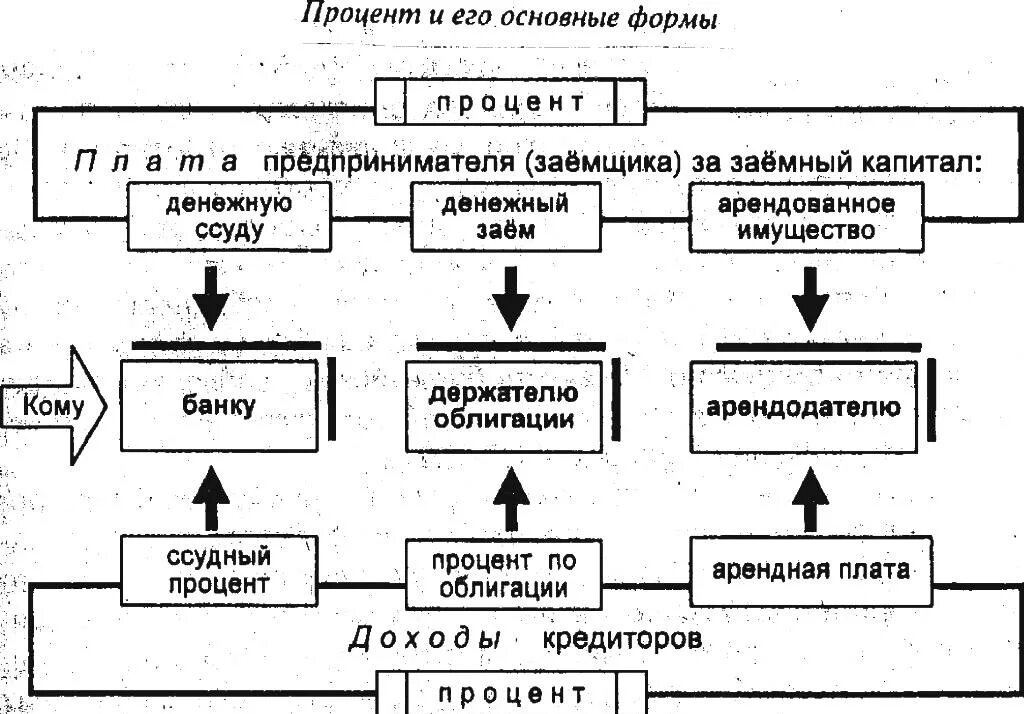 Процент и его основные формы

процент

Плата предпринимателя (заёмщика) за заёмный капитал:

денежную ссуду

денежный заём

арендованное имущество

Кому

банку

держателю облигации

арендодателю

ссудный процент

процент по облигации

арендная плата

Доходы кредиторов

процент